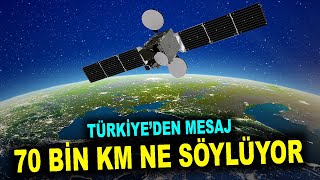 TÜRKİYE'DEN MESAJ
70 BİN KM NE SÖYLÜYOR